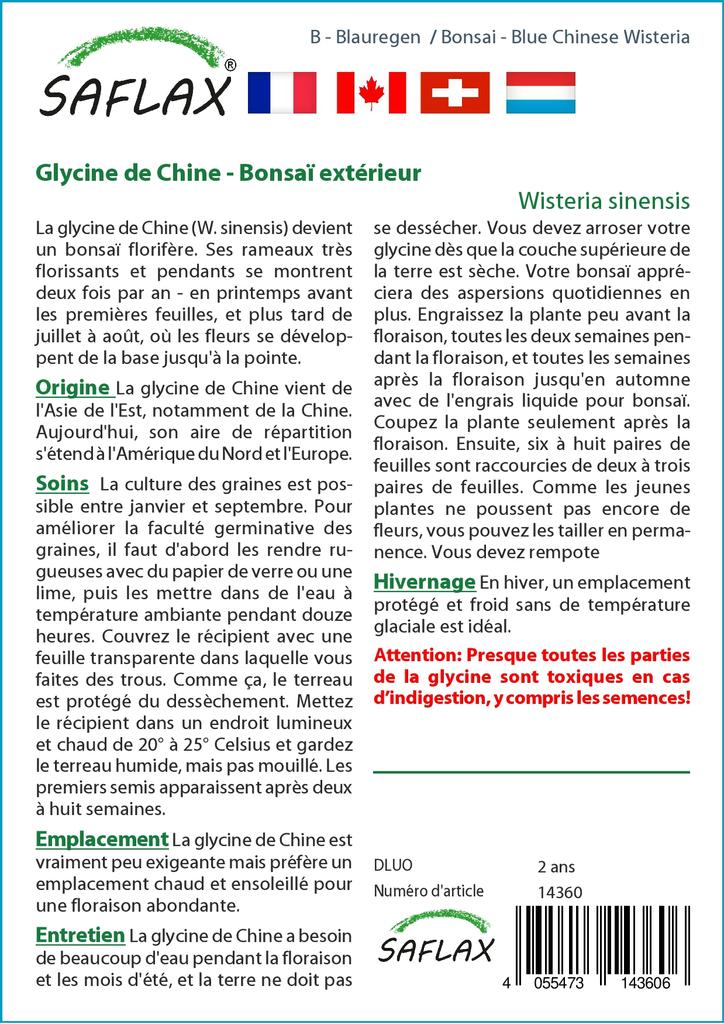 SAFLAX®

B - Blauregen / Bonsai - Blue Chinese Wisteria

Glycine de Chine - Bonsaï extérieur

Wisteria sinensis

La glycine de Chine (W. sinensis) devient un bonsaï florifère. Ses rameaux très florissants et pendants se montrent deux fois par an - en printemps avant les premières feuilles, et plus tard de juillet à août, où les fleurs se développent de la base jusqu'à la pointe.

Origine La glycine de Chine vient de l'Asie de l'Est, notamment de la Chine. Aujourd'hui, son aire de répartition s'étend à l'Amérique du Nord et l'Europe.

Soins La culture des graines est possible entre janvier et septembre. Pour améliorer la faculté germinative des graines, il faut d'abord les rendre rugueuses avec du papier de verre ou une lime, puis les mettre dans de l'eau à température ambiante pendant douze heures. Couvrez le récipient avec une feuille transparente dans laquelle vous faites des trous. Comme ça, le terreau est protégé du dessèchement. Mettez le récipient dans un endroit lumineux et chaud de 20° à 25° Celsius et gardez le terreau humide, mais pas mouillé. Les premiers semis apparaissent après deux à huit semaines.

Emplacement La glycine de Chine est vraiment peu exigeante mais préfère un emplacement chaud et ensoleillé pour une floraison abondante.

Entretien La glycine de Chine a besoin de beaucoup d'eau pendant la floraison et les mois d'été, et la terre ne doit pas se dessécher. Vous devez arroser votre glycine dès que la couche supérieure de la terre est sèche. Votre bonsaï appréciera des aspersions quotidiennes en plus. Engraissez la plante peu avant la floraison, toutes les deux semaines pendant la floraison, et toutes les semaines après la floraison jusqu'en automne avec de l'engrais liquide pour bonsaï. Coupez la plante seulement après la floraison. Ensuite, six à huit paires de feuilles sont raccourcies de deux à trois paires de feuilles. Comme les jeunes plantes ne poussent pas encore de fleurs, vous pouvez les tailler en permanence. Vous devez rempote

Hivernage En hiver, un emplacement protégé et froid sans de température glaciale est idéal.

Attention: Presque toutes les parties de la glycine sont toxiques en cas d'indigestion, y compris les semences!

DLUO 2 ans
Numéro d'article 14360

SAFLAX

4 055473 143606